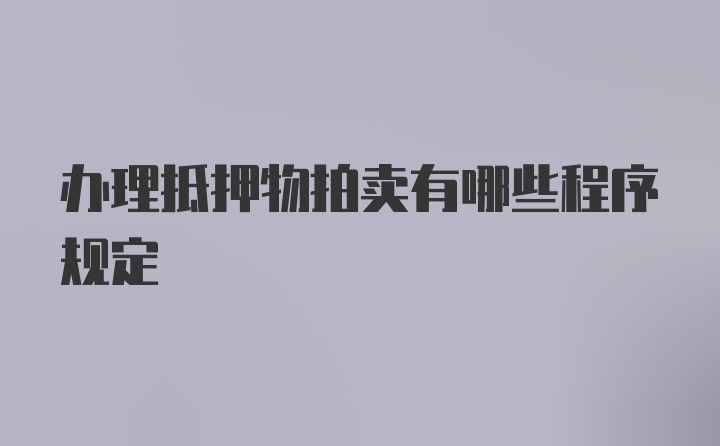 办理抵押物拍卖有哪些程序规定